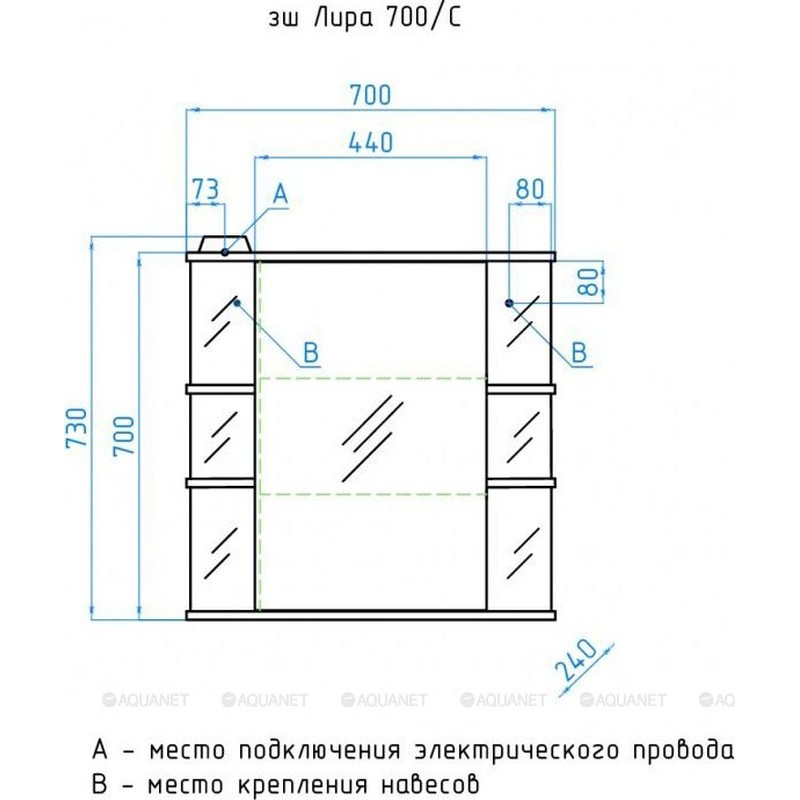 зш Лира 700/С

700
440
73
A
80
80
B
B
730
700
240

AQUANET AQUANET AQUANET AQUANET AQUANET AQ

A - место подключения электрического провода
B - место крепления навесов